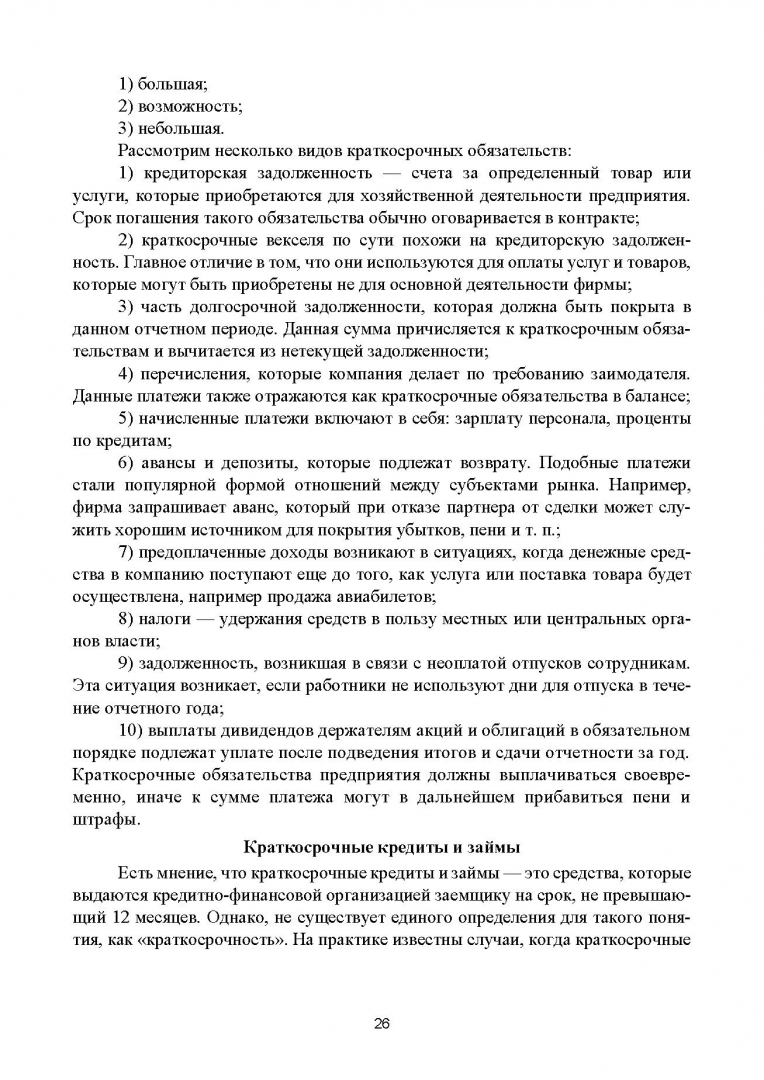 1) большая;
2) возможность;
3) небольшая.
Рассмотрим несколько видов краткосрочных обязательств:

1) кредиторская задолженность — счета за определенный товар или услуги, которые приобретаются для хозяйственной деятельности предприятия. Срок погашения такого обязательства обычно оговаривается в контракте;

2) краткосрочные векселя по сути похожи на кредиторскую задолженность. Главное отличие в том, что они используются для оплаты услуг и товаров, которые могут быть приобретены не для основной деятельности фирмы;

3) часть долгосрочной задолженности, которая должна быть покрыта в данном отчетном периоде. Данная сумма причисляется к краткосрочным обязательствам и вычитается из нетекущей задолженности;

4) перечисления, которые компания делает по требованию заимодателя. Данные платежи также отражаются как краткосрочные обязательства в балансе;

5) начисленные платежи включают в себя: зарплату персонала, проценты по кредитам;

6) авансы и депозиты, которые подлежат возврату. Подобные платежи стали популярной формой отношений между субъектами рынка. Например, фирма запрашивает аванс, который при отказе партнера от сделки может служить хорошим источником для покрытия убытков, пени и т. п.;

7) предоплаченные доходы возникают в ситуациях, когда денежные средства в компанию поступают еще до того, как услуга или поставка товара будет осуществлена, например продажа авиабилетов;

8) налоги — удержания средств в пользу местных или центральных органов власти;

9) задолженность, возникшая в связи с неоплатой отпусков сотрудникам. Эта ситуация возникает, если работники не используют дни для отпуска в течение отчетного года;

10) выплаты дивидендов держателям акций и облигаций в обязательном порядке подлежат уплате после подведения итогов и сдачи отчетности за год. Краткосрочные обязательства предприятия должны выплачиваться своевременно, иначе к сумме платежа могут в дальнейшем прибавиться пени и штрафы.

Краткосрочные кредиты и займы

Есть мнение, что краткосрочные кредиты и займы — это средства, которые выдаются кредитно-финансовой организацией заемщику на срок, не превышающий 12 месяцев. Однако, не существует единого определения для такого понятия, как «краткосрочность». На практике известны случаи, когда краткосрочные

26